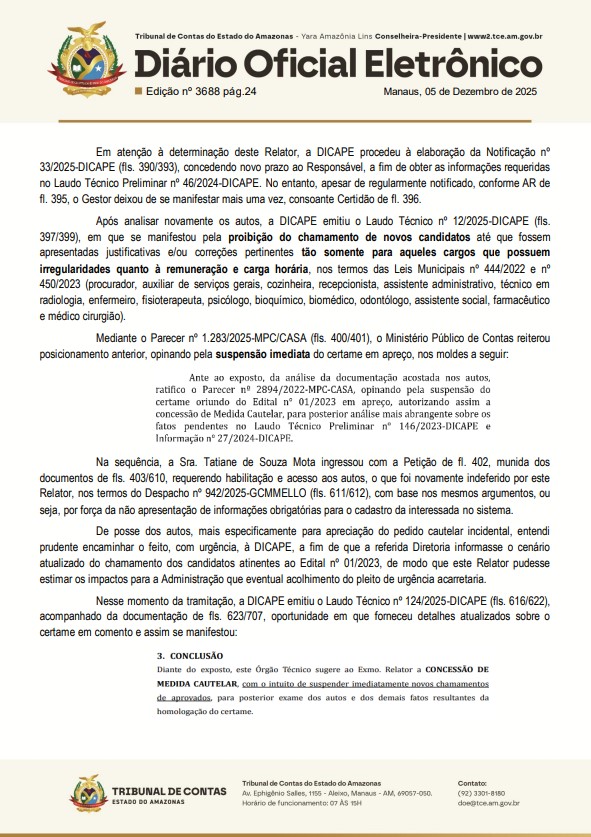 Tribunal de Contas do Estado do Amazonas - Yara Amazônia Lins Conselheira-Presidente | www2.tce.am.gov.br

Diário Oficial Eletrônico

Edição nº 3688 pág.24

Manaus, 05 de Dezembro de 2025

Em atenção à determinação deste Relator, a DICAPE procedeu à elaboração da Notificação nº 33/2025-DICAPE (fls. 390/393), concedendo novo prazo ao Responsável, a fim de obter as informações requeridas no Laudo Técnico Preliminar nº 46/2024-DICAPE. No entanto, apesar de regularmente notificado, conforme AR de fl. 395, o Gestor deixou de se manifestar mais uma vez, consoante Certidão de fl. 396.

Após analisar novamente os autos, a DICAPE emitiu o Laudo Técnico nº 12/2025-DICAPE (fls. 397/399), em que se manifestou pela proibição do chamamento de novos candidatos até que fossem apresentadas justificativas e/ou correções pertinentes tão somente para aqueles cargos que possuem irregularidades quanto à remuneração e carga horária, nos termos das Leis Municipais nº 444/2022 e nº 450/2023 (procurador, auxiliar de serviços gerais, cozinheira, recepcionista, assistente administrativo, técnico em radiologia, enfermeiro, fisioterapeuta, psicólogo, bioquímico, biomédico, odontólogo, assistente social, farmacêutico e médico cirurgião).

Mediante o Parecer nº 1.283/2025-MPC/CASA (fls. 400/401), o Ministério Público de Contas reiterou posicionamento anterior, opinando pela suspensão imediata do certame em apreço, nos moldes a seguir:

Ante ao exposto, da análise da documentação acostada nos autos, ratifico o Parecer nº 2894/2022-MPC-CASA, opinando pela suspensão do certame oriundo do Edital nº 01/2023 em apreço, autorizando assim a concessão de Medida Cautelar, para posterior análise mais abrangente sobre os fatos pendentes no Laudo Técnico Preliminar nº 146/2023-DICAPE e Informação nº 27/2024-DICAPE.

Na sequência, a Sra. Tatiane de Souza Mota ingressou com a Petição de fl. 402, munida dos documentos de fls. 403/610, requerendo habilitação e acesso aos autos, o que foi novamente indeferido por este Relator, nos termos do Despacho nº 942/2025-GCMMELLO (fls. 611/612), com base nos mesmos argumentos, ou seja, por força da não apresentação de informações obrigatórias para o cadastro da interessada no sistema.

De posse dos autos, mais especificamente para apreciação do pedido cautelar incidental, entendi prudente encaminhar o feito, com urgência, à DICAPE, a fim de que a referida Diretoria informasse o cenário atualizado do chamamento dos candidatos atinentes ao Edital nº 01/2023, de modo que este Relator pudesse estimar os impactos para a Administração que eventual acolhimento do pleito de urgência acarretaria.

Nesse momento da tramitação, a DICAPE emitiu o Laudo Técnico nº 124/2025-DICAPE (fls. 616/622), acompanhado da documentação de fls. 623/707, oportunidade em que forneceu detalhes atualizados sobre o certame em comento e assim se manifestou:

3. CONCLUSÃO
Diante do exposto, este Órgão Técnico sugere ao Exmo. Relator a CONCESSÃO DE MEDIDA CAUTELAR, com o intuito de suspender imediatamente novos chamamentos de aprovados, para posterior exame dos autos e dos demais fatos resultantes da homologação do certame.

TRIBUNAL DE CONTAS
ESTADO DO AMAZONAS

Tribunal de Contas do Estado do Amazonas
Av. Ephigênio Salles, 1155 - Aleixo, Manaus - AM, 69057-050.
Horário de funcionamento: 07 ÀS 15H

Contato:
(92) 3301-8180
doe@tce.am.gov.br